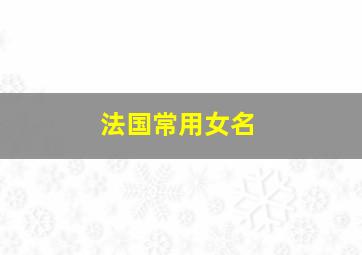 法国常用女名